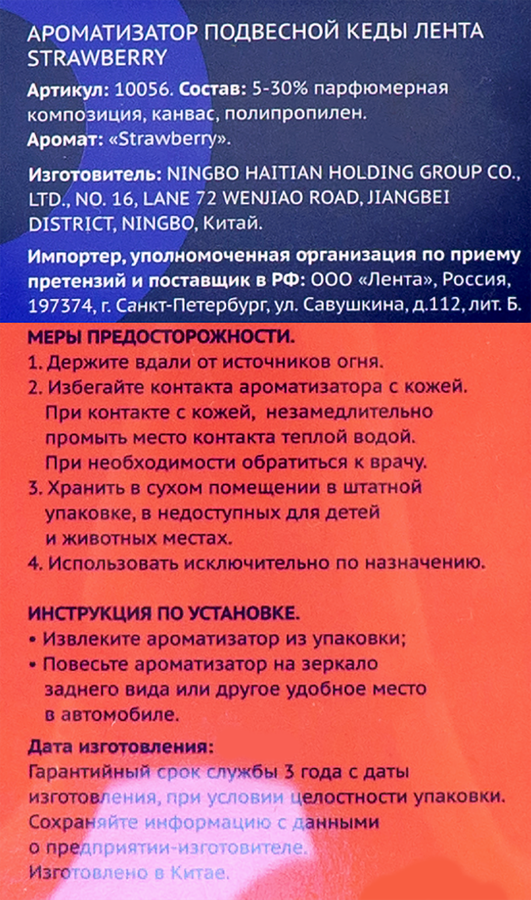 АРОМАТИЗАТОР ПОДВЕСНОЙ КЕДЫ ЛЕНТА STRAWBERRY

Артикул: 10056. Состав: 5-30% парфюмерная композиция, канвас, полипропилен.
Аромат: «Strawberry».

Изготовитель: NINGBO HAITIAN HOLDING GROUP CO., LTD., NO. 16, LANE 72 WENJIAO ROAD, JIANGBEI DISTRICT, NINGBO, Китай.

Импортер, уполномоченная организация по приему претензий и поставщик в РФ: ООО «Лента», Россия, 197374, г. Санкт-Петербург, ул. Савушкина, д.112, лит. Б.

МЕРЫ ПРЕДОСТОРОЖНОСТИ.
1. Держите вдали от источников огня.
2. Избегайте контакта ароматизатора с кожей. При контакте с кожей, незамедлительно промыть место контакта теплой водой. При необходимости обратиться к врачу.
3. Хранить в сухом помещении в штатной упаковке, в недоступных для детей и животных местах.
4. Использовать исключительно по назначению.

ИНСТРУКЦИЯ ПО УСТАНОВКЕ.
• Извлеките ароматизатор из упаковки;
• Повесьте ароматизатор на зеркало заднего вида или другое удобное место в автомобиле.

Дата изготовления:
Гарантийный срок службы 3 года с даты изготовления, при условии целостности упаковки.
Сохраняйте информацию с данными о предприятии-изготовителе.
Изготовлено в Китае.